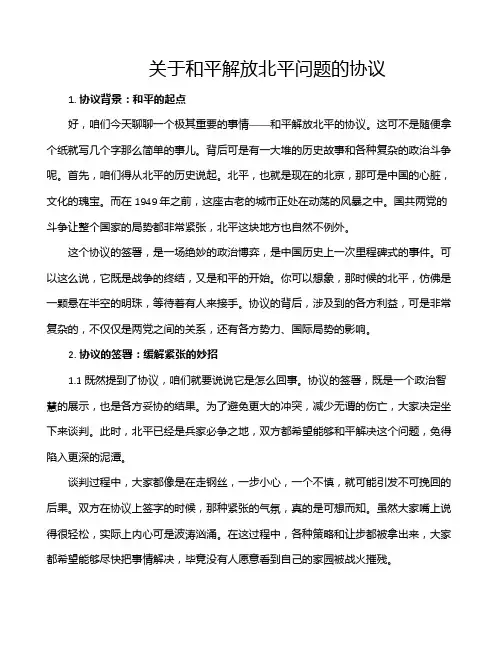 关于和平解放北平问题的协议

1. 协议背景：和平的起点

好，咱们今天聊聊一个极其重要的事情——和平解放北平的协议。这可不是随便拿个纸就写几个字那么简单的事儿。背后可是有一大堆的历史故事和各种复杂的政治斗争呢。首先，咱们得从北平的历史说起。北平，也就是现在的北京，那可是中国的心脏，文化的瑰宝。而在 1949 年之前，这座古老的城市正处在动荡的风暴之中。国共两党的斗争让整个国家的局势都非常紧张，北平这块地方也自然不例外。

这个协议的签署，是一场绝妙的政治博弈，是中国历史上一次里程碑式的事件。可以这么说，它既是战争的终结，又是和平的开始。你可以想象，那时候的北平，仿佛是一颗悬在半空的明珠，等待着有人来接手。协议的背后，涉及到的各方利益，可是非常复杂的，不仅仅是两党之间的关系，还有各方势力、国际局势的影响。

2. 协议的签署：缓解紧张的妙招

1.1 既然提到了协议，咱们就要说说它是怎么回事。协议的签署，既是一个政治智慧的展示，也是各方妥协的结果。为了避免更大的冲突，减少无谓的伤亡，大家决定坐下来谈判。此时，北平已经是兵家必争之地，双方都希望能够和平解决这个问题，免得陷入更深的泥潭。

谈判过程中，大家都像是在走钢丝，一步小心，一个不慎，就可能引发不可挽回的后果。双方在协议上签字的时候，那种紧张的气氛，真的是可想而知。虽然大家嘴上说得很轻松，实际上内心可是波涛汹涌。在这过程中，各种策略和让步都被拿出来，大家都希望能够尽快把事情解决，毕竟没有人愿意看到自己的家园被战火摧残。